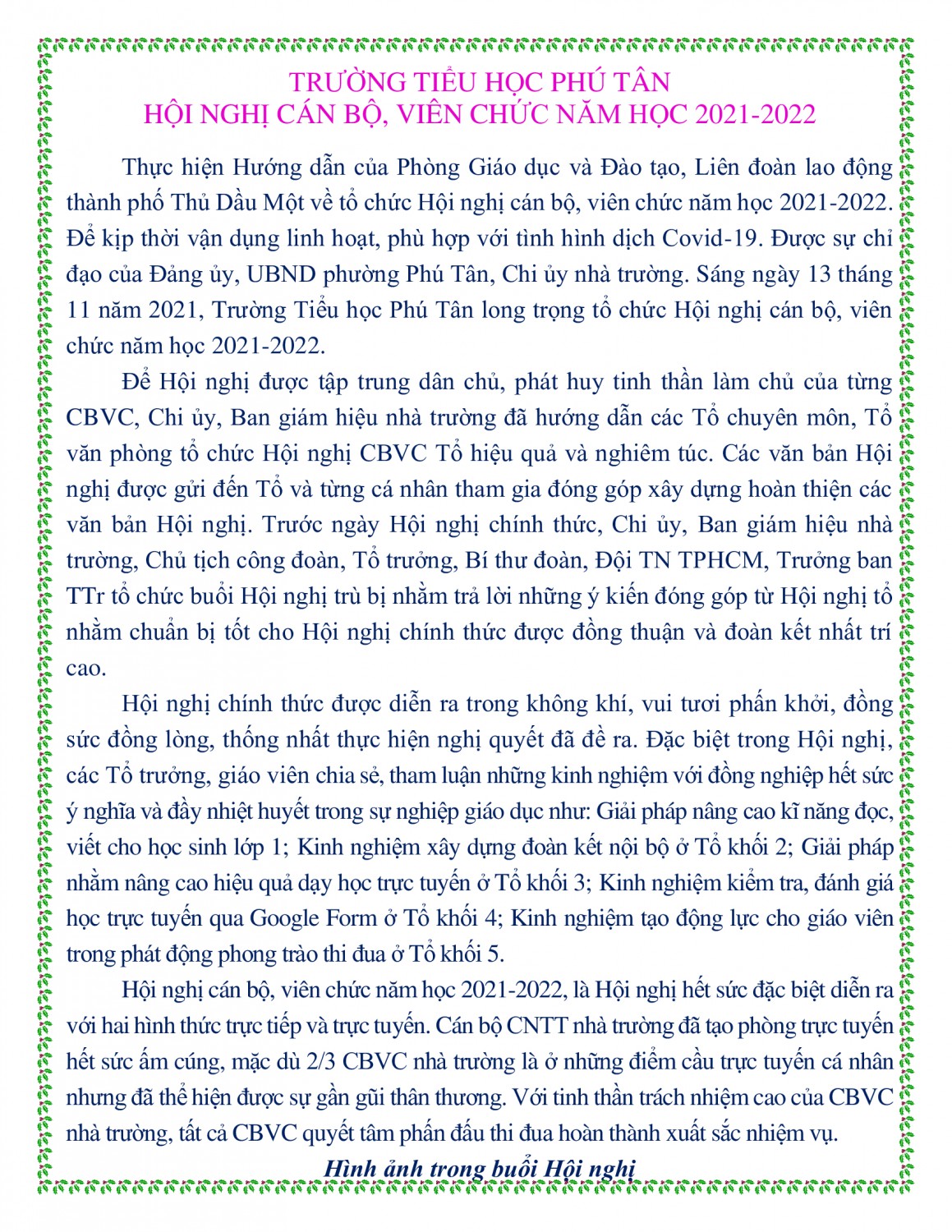 TRƯỜNG TIỂU HỌC PHÚ TÂN
HỘI NGHỊ CÁN BỘ, VIÊN CHỨC NĂM HỌC 2021-2022

Thực hiện Hướng dẫn của Phòng Giáo dục và Đào tạo, Liên đoàn lao động thành phố Thủ Dầu Một về tổ chức Hội nghị cán bộ, viên chức năm học 2021-2022. Để kịp thời vận dụng linh hoạt, phù hợp với tình hình dịch Covid-19. Được sự chỉ đạo của Đảng ủy, UBND phường Phú Tân, Chi ủy nhà trường. Sáng ngày 13 tháng 11 năm 2021, Trường Tiểu học Phú Tân long trọng tổ chức Hội nghị cán bộ, viên chức năm học 2021-2022.

Để Hội nghị được tập trung dân chủ, phát huy tinh thần làm chủ của từng CBVC, Chi ủy, Ban giám hiệu nhà trường đã hướng dẫn các Tổ chuyên môn, Tổ văn phòng tổ chức Hội nghị CBVC Tổ hiệu quả và nghiêm túc. Các văn bản Hội nghị được gửi đến Tổ và từng cá nhân tham gia đóng góp xây dựng hoàn thiện các văn bản Hội nghị. Trước ngày Hội nghị chính thức, Chi ủy, Ban giám hiệu nhà trường, Chủ tịch công đoàn, Tổ trưởng, Bí thư đoàn, Đội TN TPHCM, Trưởng ban TTr tổ chức buổi Hội nghị trù bị nhằm trả lời những ý kiến đóng góp từ Hội nghị tổ nhằm chuẩn bị tốt cho Hội nghị chính thức được đồng thuận và đoàn kết nhất trí cao.

Hội nghị chính thức được diễn ra trong không khí, vui tươi phấn khởi, đồng sức đồng lòng, thống nhất thực hiện nghị quyết đã đề ra. Đặc biệt trong Hội nghị, các Tổ trưởng, giáo viên chia sẻ, tham luận những kinh nghiệm với đồng nghiệp hết sức ý nghĩa và đầy nhiệt huyết trong sự nghiệp giáo dục như: Giải pháp nâng cao kĩ năng đọc, viết cho học sinh lớp 1; Kinh nghiệm xây dựng đoàn kết nội bộ ở Tổ khối 2; Giải pháp nhằm nâng cao hiệu quả dạy học trực tuyến ở Tổ khối 3; Kinh nghiệm kiểm tra, đánh giá học trực tuyến qua Google Form ở Tổ khối 4; Kinh nghiệm tạo động lực cho giáo viên trong phát động phong trào thi đua ở Tổ khối 5.

Hội nghị cán bộ, viên chức năm học 2021-2022, là Hội nghị hết sức đặc biệt diễn ra với hai hình thức trực tiếp và trực tuyến. Cán bộ CNTT nhà trường đã tạo phòng trực tuyến hết sức ấm cúng, mặc dù 2/3 CBVC nhà trường là ở những điểm cầu trực tuyến cá nhân nhưng đã thể hiện được sự gần gũi thân thương. Với tinh thần trách nhiệm cao của CBVC nhà trường, tất cả CBVC quyết tâm phấn đấu thi đua hoàn thành xuất sắc nhiệm vụ.

Hình ảnh trong buổi Hội nghị